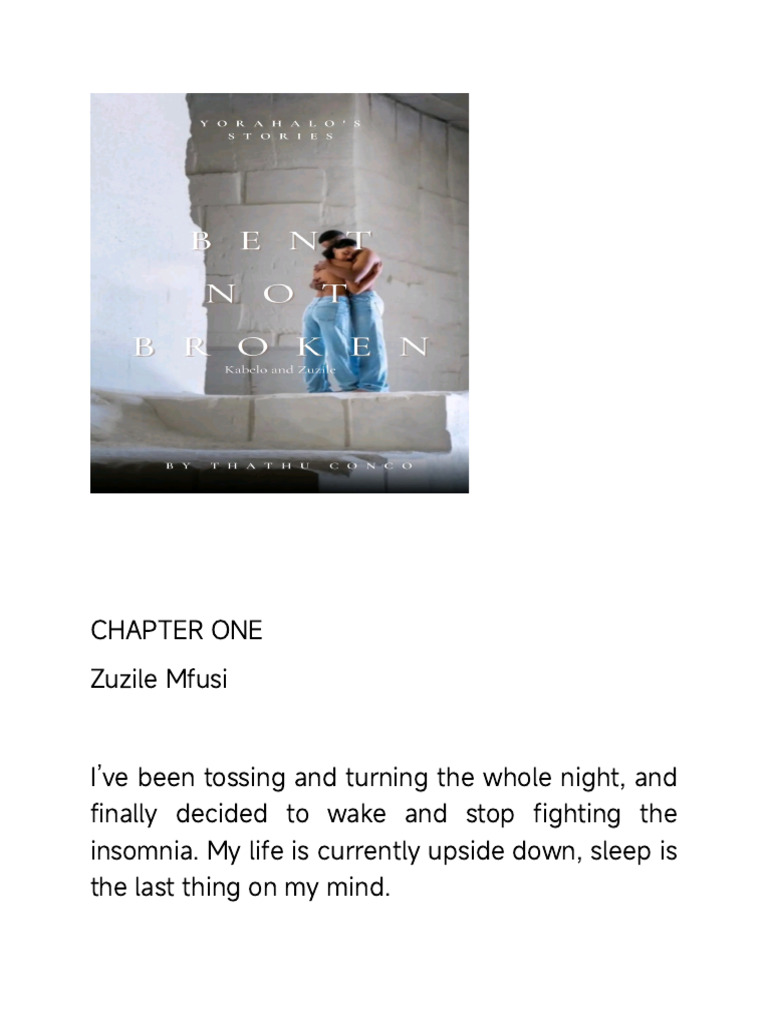 YORAHALO'S STORIES

BENT NOT BROKEN

Kabelo and Zuzile

BY THATHU CONCO

CHAPTER ONE

Zuzile Mfusi

I've been tossing and turning the whole night, and finally decided to wake and stop fighting the insomnia. My life is currently upside down, sleep is the last thing on my mind.